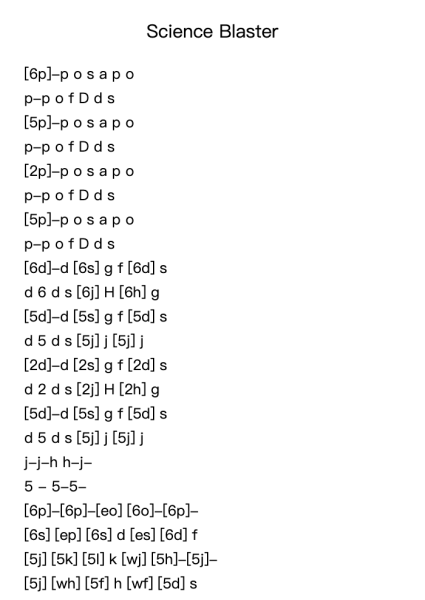 Science Blaster

[6p]–p o s a p o
p–p o f D d s
[5p]–p o s a p o
p–p o f D d s
[2p]–p o s a p o
p–p o f D d s
[5p]–p o s a p o
p–p o f D d s
[6d]–d [6s] g f [6d] s
d 6 d s [6j] H [6h] g
[5d]–d [5s] g f [5d] s
d 5 d s [5j] j [5j] j
[2d]–d [2s] g f [2d] s
d 2 d s [2j] H [2h] g
[5d]–d [5s] g f [5d] s
d 5 d s [5j] j [5j] j
j–j–h h–j–
5 – 5–5–
[6p]–[6p]–[eo] [6o]–[6p]–
[6s] [ep] [6s] d [es] [6d] f
[5j] [5k] [5l] k [wj] [5h]–[5j]–
[5j] [wh] [5f] h [wf] [5d] s